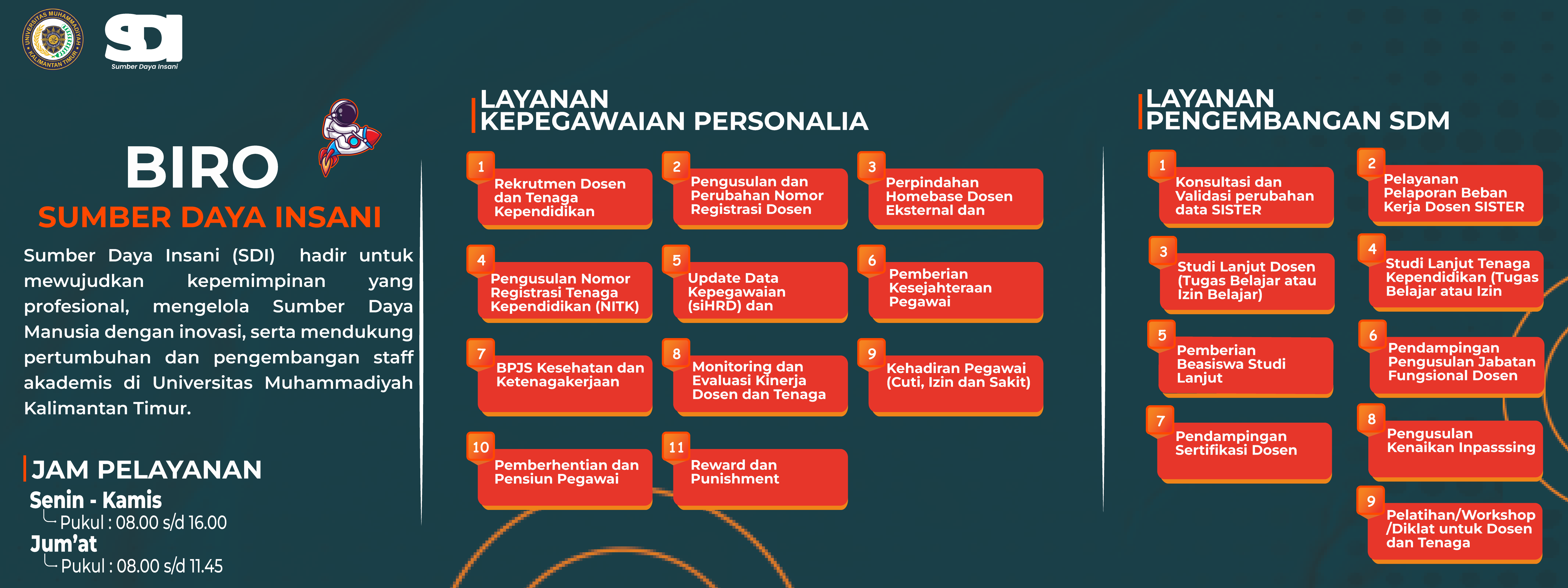 UNIVERSITAS MUHAMMADIYAH KALIMANTAN TIMUR

SDI
Sumber Daya Insani

BIRO
SUMBER DAYA INSANI

Sumber Daya Insani (SDI) hadir untuk mewujudkan kepemimpinan yang profesional, mengelola Sumber Daya Manusia dengan inovasi, serta mendukung pertumbuhan dan pengembangan staff akademis di Universitas Muhammadiyah Kalimantan Timur.

JAM PELAYANAN
Senin - Kamis
Pukul : 08.00 s/d 16.00
Jum'at
Pukul : 08.00 s/d 11.45

LAYANAN KEPEGAWAIAN PERSONALIA

1 Rekrutmen Dosen dan Tenaga Kependidikan
2 Pengusulan dan Perubahan Nomor Registrasi Dosen
3 Perpindahan Homebase Dosen Eksternal dan
4 Pengusulan Nomor Registrasi Tenaga Kependidikan (NITK)
5 Update Data Kepegawaian (siHRD) dan
6 Pemberian Kesejahteraan Pegawai
7 BPJS Kesehatan dan Ketenagakerjaan
8 Monitoring dan Evaluasi Kinerja Dosen dan Tenaga
9 Kehadiran Pegawai (Cuti, Izin dan Sakit)
10 Pemberhentian dan Pensiun Pegawai
11 Reward dan Punishment

LAYANAN PENGEMBANGAN SDM

1 Konsultasi dan Validasi perubahan data SISTER
2 Pelayanan Pelaporan Beban Kerja Dosen SISTER
3 Studi Lanjut Dosen (Tugas Belajar atau Izin Belajar)
4 Studi Lanjut Tenaga Kependidikan (Tugas Belajar atau Izin
5 Pemberian Beasiswa Studi Lanjut
6 Pendampingan Pengusulan Jabatan Fungsional Dosen
7 Pendampingan Sertifikasi Dosen
8 Pengusulan Kenaikan Inpasssing
9 Pelatihan/Workshop /Diklat untuk Dosen dan Tenaga